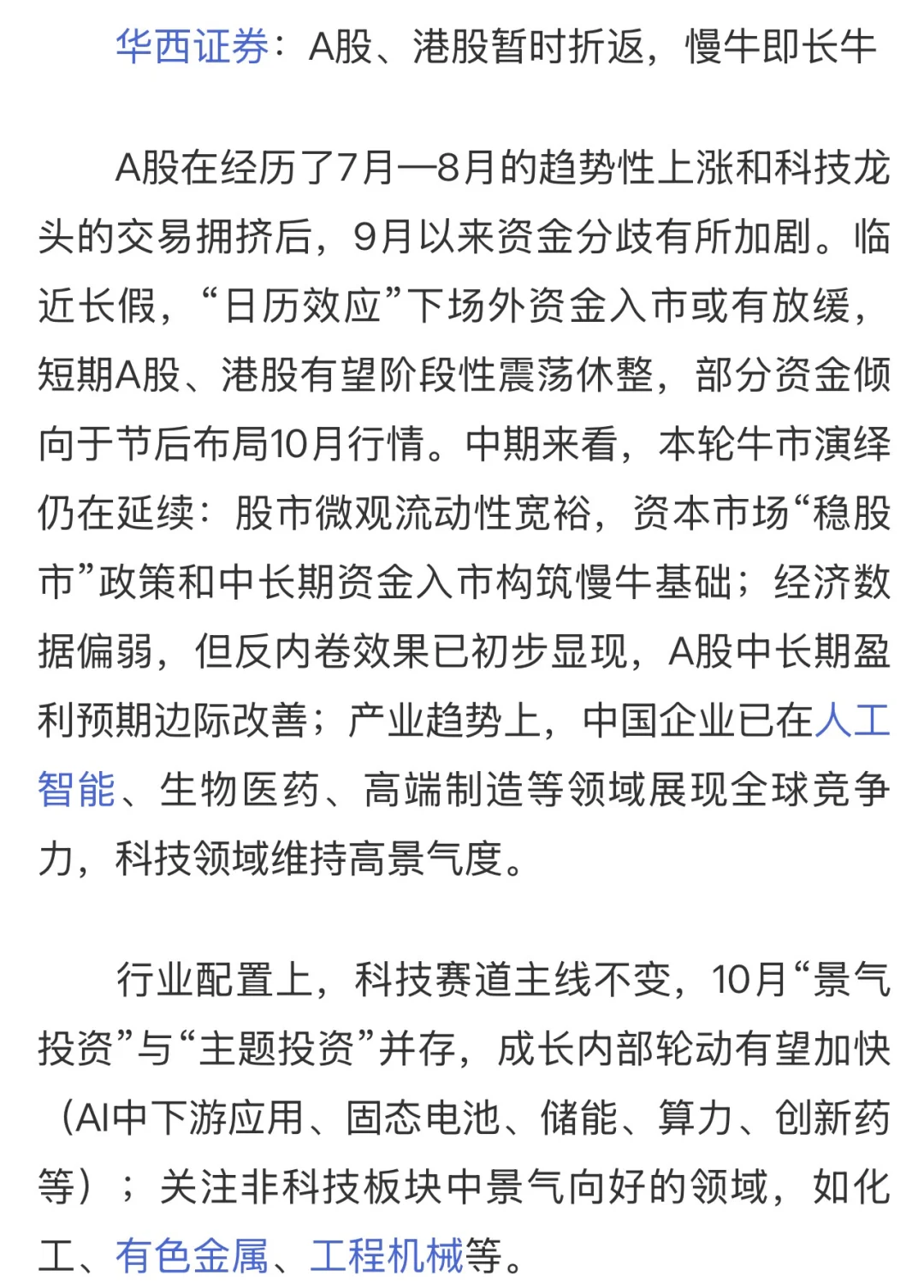 华西证券：A股、港股暂时折返，慢牛即长牛

A股在经历了7月—8月的趋势性上涨和科技龙头的交易拥挤后，9月以来资金分歧有所加剧。临近长假，“日历效应”下场外资金入市或有放缓，短期A股、港股有望阶段性震荡休整，部分资金倾向于节后布局10月行情。中期来看，本轮牛市演绎仍在延续：股市微观流动性宽裕，资本市场“稳股市”政策和中长期资金入市构筑慢牛基础；经济数据偏弱，但反内卷效果已初步显现，A股中长期盈利预期边际改善；产业趋势上，中国企业已在人工智能、生物医药、高端制造等领域展现全球竞争力，科技领域维持高景气度。

行业配置上，科技赛道主线不变，10月“景气投资”与“主题投资”并存，成长内部轮动有望加快（AI中下游应用、固态电池、储能、算力、创新药等）；关注非科技板块中景气向好的领域，如化工、有色金属、工程机械等。